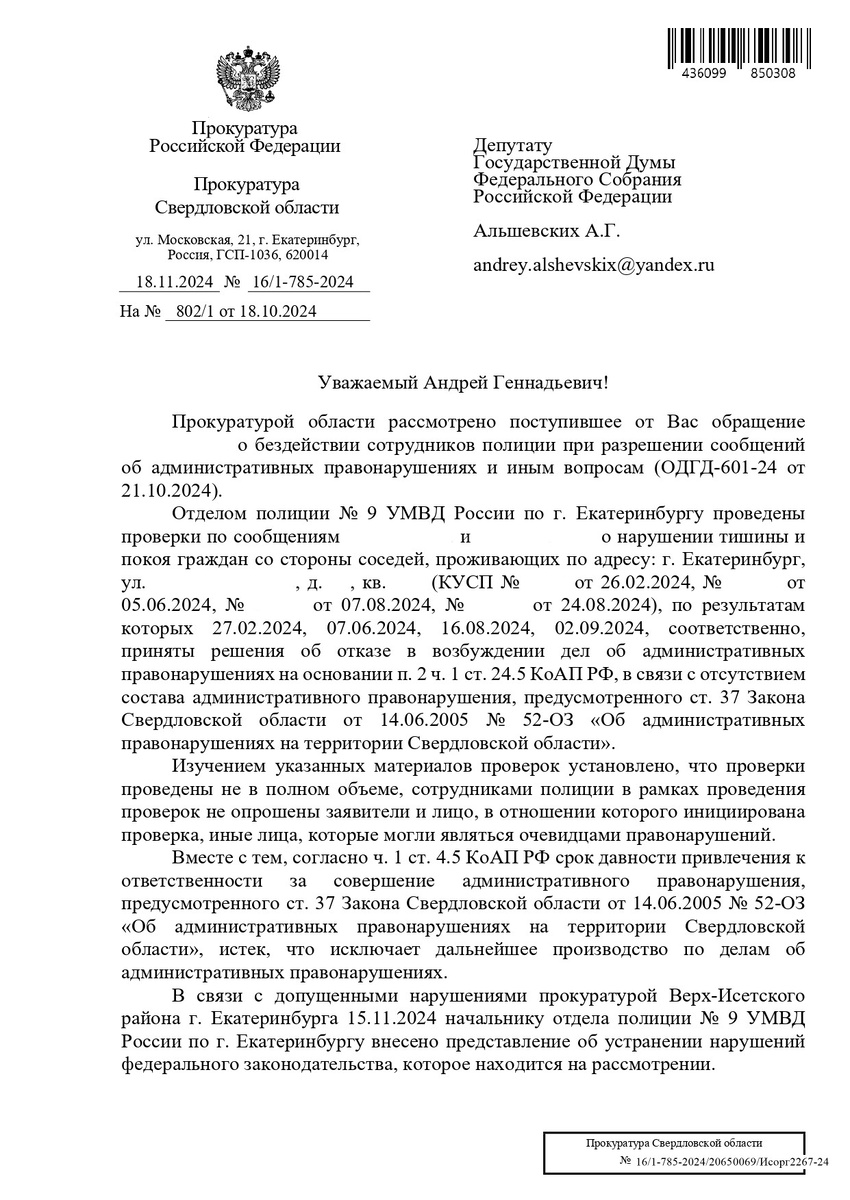 436099 850308

Прокуратура
Российской Федерации

Прокуратура
Свердловской области

ул. Московская, 21, г. Екатеринбург,
Россия, ГСП-1036, 620014

18.11.2024 № 16/1-785-2024

На № 802/1 от 18.10.2024

Депутату
Государственной Думы
Федерального Собрания
Российской Федерации

Альшевских А.Г.

andrey.alshevskix@yandex.ru

Уважаемый Андрей Геннадьевич!

Прокуратурой области рассмотрено поступившее от Вас обращение о бездействии сотрудников полиции при разрешении сообщений об административных правонарушениях и иным вопросам (ОДГД-601-24 от 21.10.2024).

Отделом полиции № 9 УМВД России по г. Екатеринбургу проведены проверки по сообщениям и о нарушении тишины и покоя граждан со стороны соседей, проживающих по адресу: г. Екатеринбург, ул. , д. , кв. (КУСП № от 26.02.2024, № от 05.06.2024, № от 07.08.2024, № от 24.08.2024), по результатам которых 27.02.2024, 07.06.2024, 16.08.2024, 02.09.2024, соответственно, приняты решения об отказе в возбуждении дел об административных правонарушениях на основании п. 2 ч. 1 ст. 24.5 КоАП РФ, в связи с отсутствием состава административного правонарушения, предусмотренного ст. 37 Закона Свердловской области от 14.06.2005 № 52-ОЗ «Об административных правонарушениях на территории Свердловской области».

Изучением указанных материалов проверок установлено, что проверки проведены не в полном объеме, сотрудниками полиции в рамках проведения проверок не опрошены заявители и лицо, в отношении которого инициирована проверка, иные лица, которые могли являться очевидцами правонарушений.

Вместе с тем, согласно ч. 1 ст. 4.5 КоАП РФ срок давности привлечения к ответственности за совершение административного правонарушения, предусмотренного ст. 37 Закона Свердловской области от 14.06.2005 № 52-ОЗ «Об административных правонарушениях на территории Свердловской области», истек, что исключает дальнейшее производство по делам об административных правонарушениях.

В связи с допущенными нарушениями прокуратурой Верх-Исетского района г. Екатеринбурга 15.11.2024 начальнику отдела полиции № 9 УМВД России по г. Екатеринбургу внесено представление об устранении нарушений федерального законодательства, которое находится на рассмотрении.

Прокуратура Свердловской области
№ 16/1-785-2024/20650069/Исорг2267-24